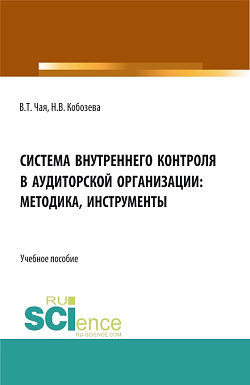 В.Т. Чая, Н.В. Кобозева

СИСТЕМА ВНУТРЕННЕГО КОНТРОЛЯ В АУДИТОРСКОЙ ОРГАНИЗАЦИИ: МЕТОДИКА, ИНСТРУМЕНТЫ

Учебное пособие

RU SCIence RU-SCIENCE.COM